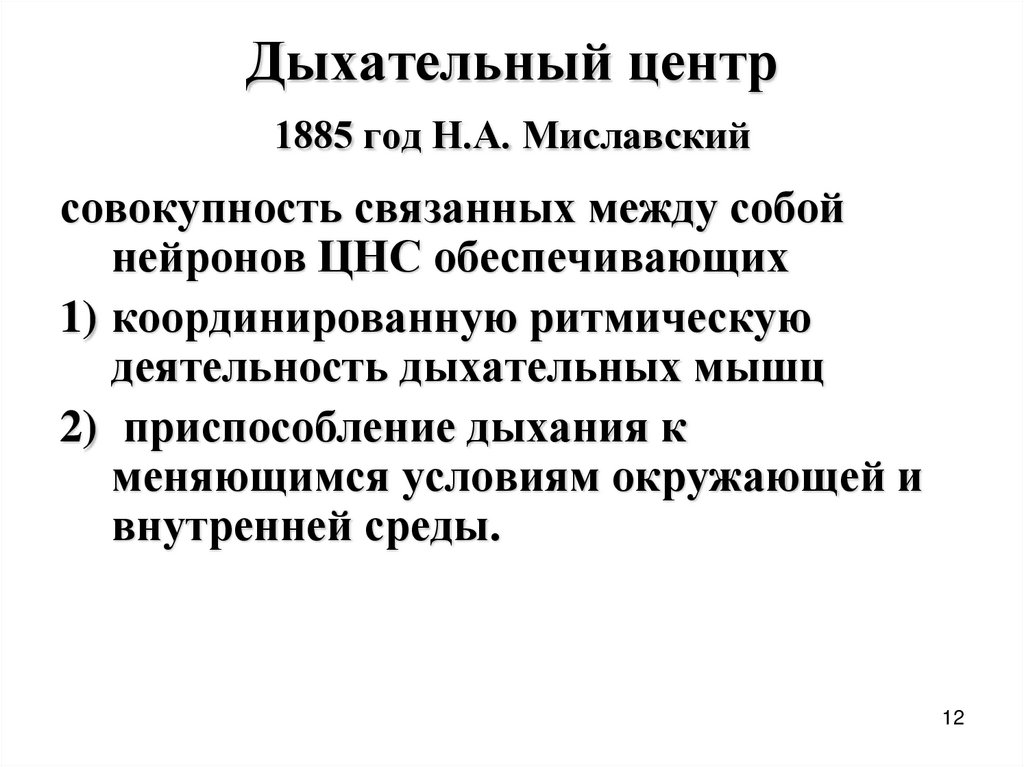 Дыхательный центр

1885 год Н.А. Миславский

совокупность связанных между собой нейронов ЦНС обеспечивающих

1) координированную ритмическую деятельность дыхательных мышц

2) приспособление дыхания к меняющимся условиям окружающей и внутренней среды.

12